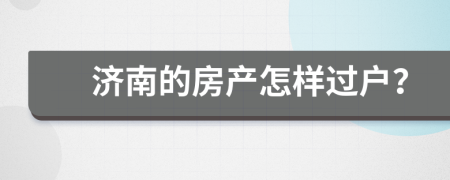 济南的房产怎样过户？